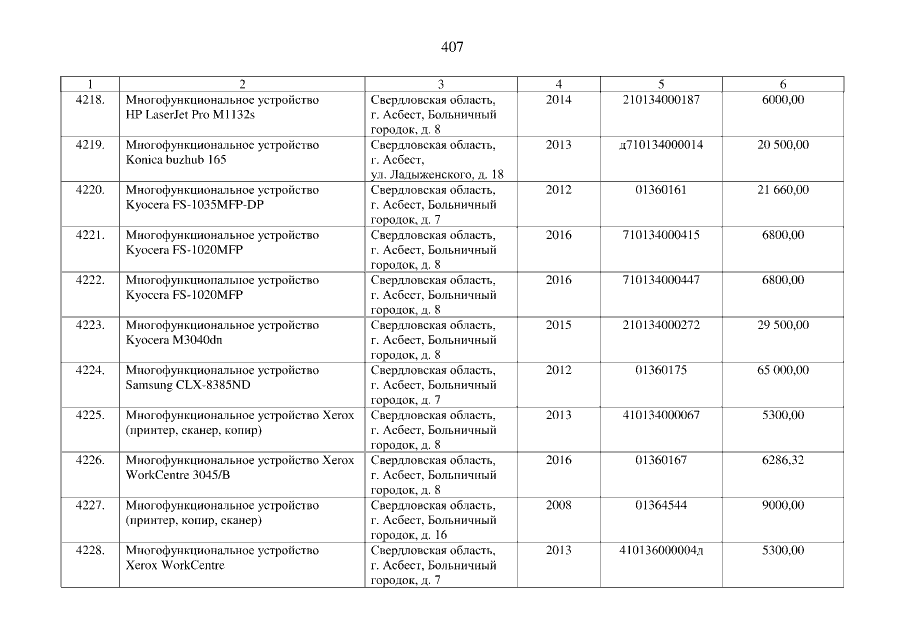 407

| 1 | 2 | 3 | 4 | 5 | 6 |
|---|---|---|---|---|---|
| 4218. | Многофункциональное устройство HP LaserJet Pro M1132s | Свердловская область, г. Асбест, Больничный городок, д. 8 | 2014 | 210134000187 | 6000,00 |
| 4219. | Многофункциональное устройство Konica buzhub 165 | Свердловская область, г. Асбест, ул. Ладыженского, д. 18 | 2013 | д710134000014 | 20 500,00 |
| 4220. | Многофункциональное устройство Kyocera FS-1035MFP-DP | Свердловская область, г. Асбест, Больничный городок, д. 7 | 2012 | 01360161 | 21 660,00 |
| 4221. | Многофункциональное устройство Kyocera FS-1020MFP | Свердловская область, г. Асбест, Больничный городок, д. 8 | 2016 | 710134000415 | 6800,00 |
| 4222. | Многофункциональное устройство Kyocera FS-1020MFP | Свердловская область, г. Асбест, Больничный городок, д. 8 | 2016 | 710134000447 | 6800,00 |
| 4223. | Многофункциональное устройство Kyocera M3040dn | Свердловская область, г. Асбест, Больничный городок, д. 8 | 2015 | 210134000272 | 29 500,00 |
| 4224. | Многофункциональное устройство Samsung CLX-8385ND | Свердловская область, г. Асбест, Больничный городок, д. 7 | 2012 | 01360175 | 65 000,00 |
| 4225. | Многофункциональное устройство Xerox (принтер, сканер, копир) | Свердловская область, г. Асбест, Больничный городок, д. 8 | 2013 | 410134000067 | 5300,00 |
| 4226. | Многофункциональное устройство Xerox WorkCentre 3045/B | Свердловская область, г. Асбест, Больничный городок, д. 8 | 2016 | 01360167 | 6286,32 |
| 4227. | Многофункциональное устройство (принтер, копир, сканер) | Свердловская область, г. Асбест, Больничный городок, д. 16 | 2008 | 01364544 | 9000,00 |
| 4228. | Многофункциональное устройство Xerox WorkCentre | Свердловская область, г. Асбест, Больничный городок, д. 7 | 2013 | 410136000004д | 5300,00 |